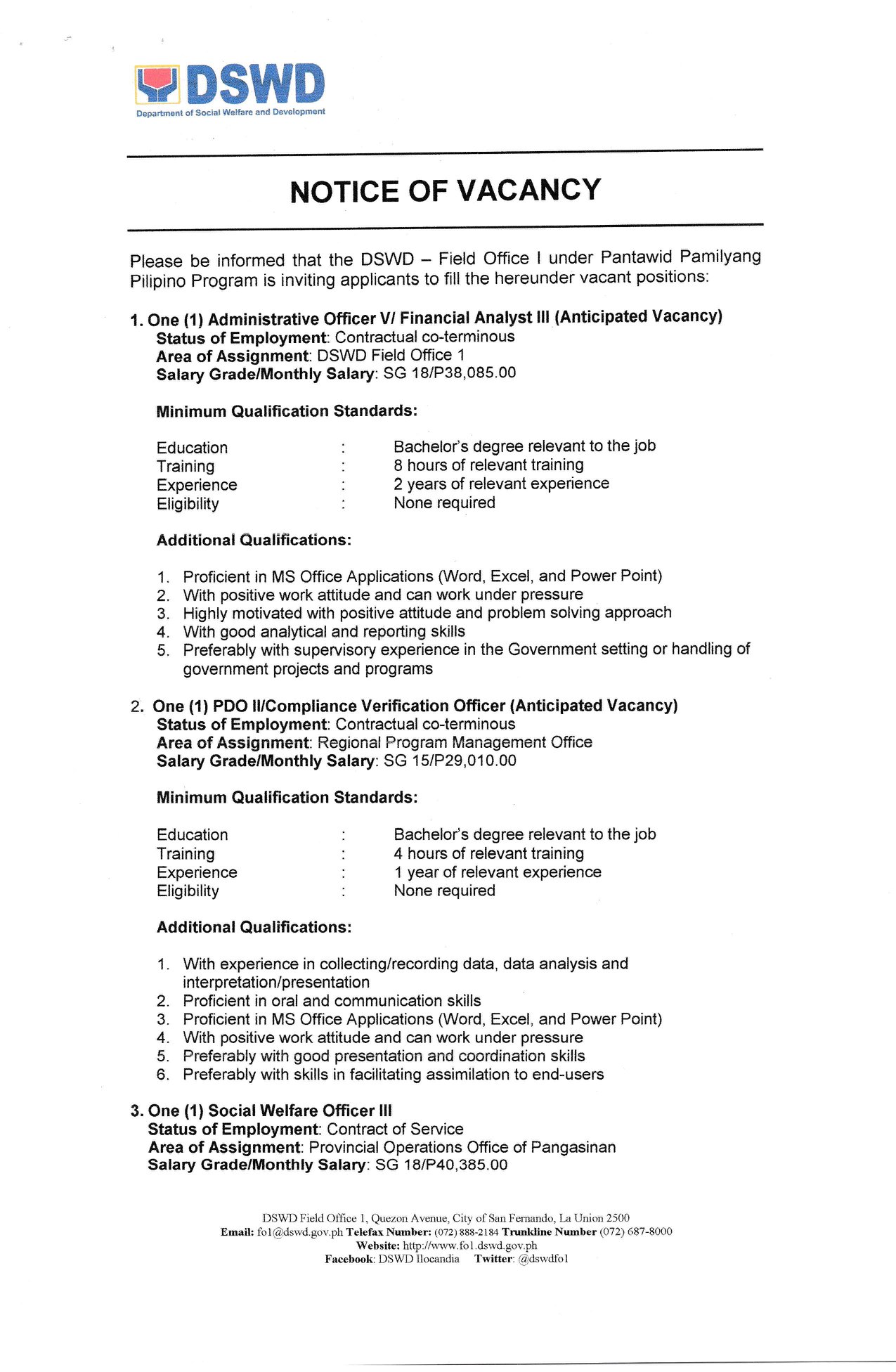 DSWD
Department of Social Welfare and Development

NOTICE OF VACANCY

Please be informed that the DSWD – Field Office I under Pantawid Pamilyang Pilipino Program is inviting applicants to fill the hereunder vacant positions:

1. One (1) Administrative Officer V/ Financial Analyst III (Anticipated Vacancy)
Status of Employment: Contractual co-terminous
Area of Assignment: DSWD Field Office 1
Salary Grade/Monthly Salary: SG 18/P38,085.00

Minimum Qualification Standards:

Education : Bachelor's degree relevant to the job
Training : 8 hours of relevant training
Experience : 2 years of relevant experience
Eligibility : None required

Additional Qualifications:

1. Proficient in MS Office Applications (Word, Excel, and Power Point)
2. With positive work attitude and can work under pressure
3. Highly motivated with positive attitude and problem solving approach
4. With good analytical and reporting skills
5. Preferably with supervisory experience in the Government setting or handling of government projects and programs

2. One (1) PDO II/Compliance Verification Officer (Anticipated Vacancy)
Status of Employment: Contractual co-terminous
Area of Assignment: Regional Program Management Office
Salary Grade/Monthly Salary: SG 15/P29,010.00

Minimum Qualification Standards:

Education : Bachelor's degree relevant to the job
Training : 4 hours of relevant training
Experience : 1 year of relevant experience
Eligibility : None required

Additional Qualifications:

1. With experience in collecting/recording data, data analysis and interpretation/presentation
2. Proficient in oral and communication skills
3. Proficient in MS Office Applications (Word, Excel, and Power Point)
4. With positive work attitude and can work under pressure
5. Preferably with good presentation and coordination skills
6. Preferably with skills in facilitating assimilation to end-users

3. One (1) Social Welfare Officer III
Status of Employment: Contract of Service
Area of Assignment: Provincial Operations Office of Pangasinan
Salary Grade/Monthly Salary: SG 18/P40,385.00

DSWD Field Office 1, Quezon Avenue, City of San Fernando, La Union 2500
Email: fo1@dswd.gov.ph Telefax Number: (072) 888-2184 Trunkline Number (072) 687-8000
Website: http://www.fo1.dswd.gov.ph
Facebook: DSWD Ilocandia Twitter: @dswdfo1